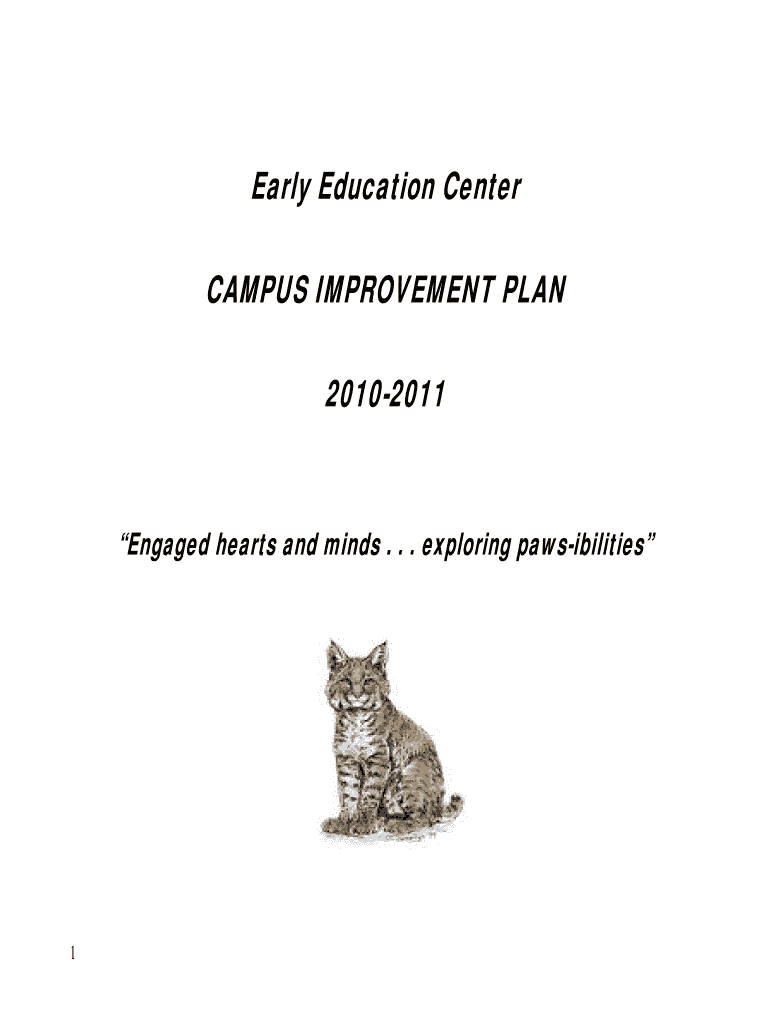 Early Education Center

CAMPUS IMPROVEMENT PLAN

2010-2011

“Engaged hearts and minds . . . exploring paws-ibilities”

1